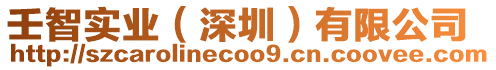 壬智实业（深圳）有限公司
http://szcarolinecoo9.cn.coovee.com